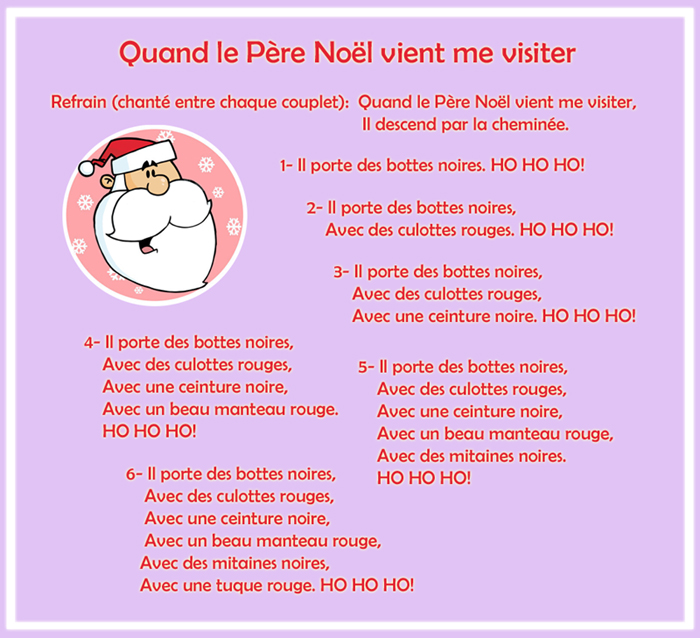 Quand le Père Noël vient me visiter

Refrain (chanté entre chaque couplet): Quand le Père Noël vient me visiter,
Il descend par la cheminée.

1- Il porte des bottes noires. HO HO HO!

2- Il porte des bottes noires,
Avec des culottes rouges. HO HO HO!

3- Il porte des bottes noires,
Avec des culottes rouges,
Avec une ceinture noire. HO HO HO!

4- Il porte des bottes noires,
Avec des culottes rouges,
Avec une ceinture noire,
Avec un beau manteau rouge.
HO HO HO!

5- Il porte des bottes noires,
Avec des culottes rouges,
Avec une ceinture noire,
Avec un beau manteau rouge,
Avec des mitaines noires.
HO HO HO!

6- Il porte des bottes noires,
Avec des culottes rouges,
Avec une ceinture noire,
Avec un beau manteau rouge,
Avec des mitaines noires,
Avec une tuque rouge. HO HO HO!